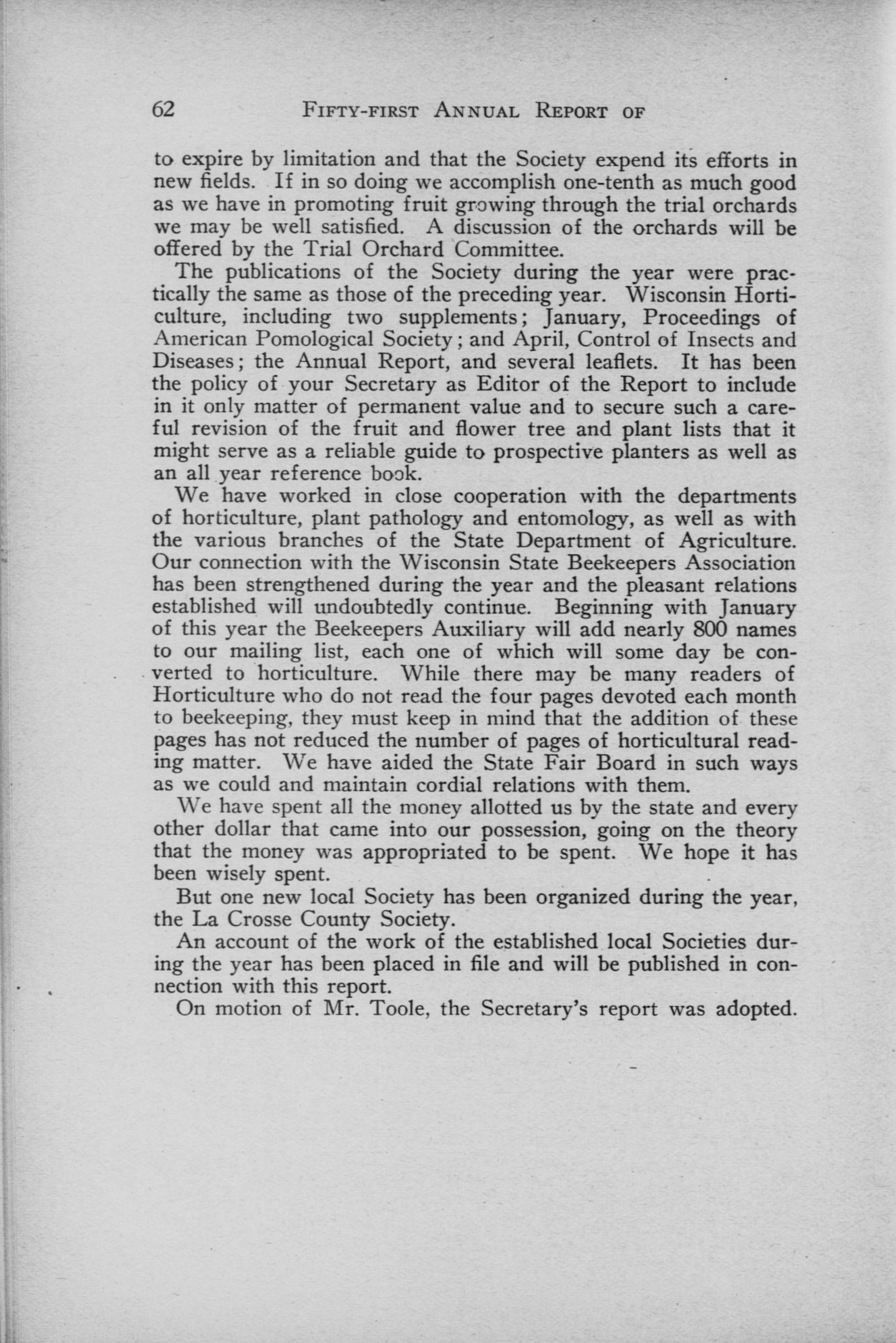 62 FIFTY-FIRST ANNUAL REPORT OF

to expire by limitation and that the Society expend its efforts in new fields. If in so doing we accomplish one-tenth as much good as we have in promoting fruit growing through the trial orchards we may be well satisfied. A discussion of the orchards will be offered by the Trial Orchard Committee.

The publications of the Society during the year were practically the same as those of the preceding year. Wisconsin Horticulture, including two supplements; January, Proceedings of American Pomological Society; and April, Control of Insects and Diseases; the Annual Report, and several leaflets. It has been the policy of your Secretary as Editor of the Report to include in it only matter of permanent value and to secure such a careful revision of the fruit and flower tree and plant lists that it might serve as a reliable guide to prospective planters as well as an all year reference book.

We have worked in close cooperation with the departments of horticulture, plant pathology and entomology, as well as with the various branches of the State Department of Agriculture. Our connection with the Wisconsin State Beekeepers Association has been strengthened during the year and the pleasant relations established will undoubtedly continue. Beginning with January of this year the Beekeepers Auxiliary will add nearly 800 names to our mailing list, each one of which will some day be converted to horticulture. While there may be many readers of Horticulture who do not read the four pages devoted each month to beekeeping, they must keep in mind that the addition of these pages has not reduced the number of pages of horticultural reading matter. We have aided the State Fair Board in such ways as we could and maintain cordial relations with them.

We have spent all the money allotted us by the state and every other dollar that came into our possession, going on the theory that the money was appropriated to be spent. We hope it has been wisely spent.

But one new local Society has been organized during the year, the La Crosse County Society.

An account of the work of the established local Societies during the year has been placed in file and will be published in connection with this report.

On motion of Mr. Toole, the Secretary's report was adopted.